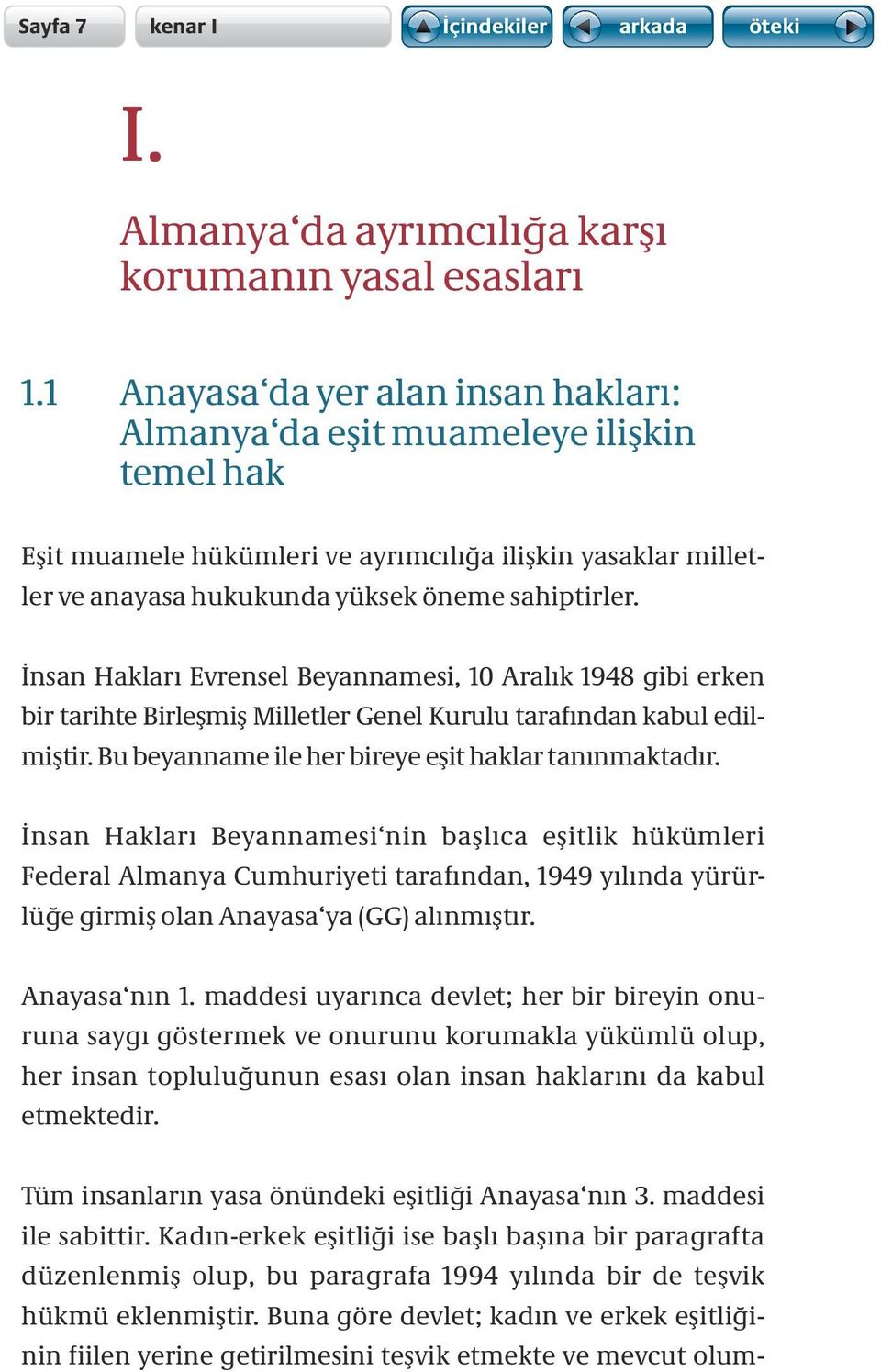 Sayfa 7 kenar I İçindekiler arkada öteki

I.

Almanya‘da ayrımcılığa karşı korumanın yasal esasları

1.1 Anayasa‘da yer alan insan hakları: Almanya‘da eşit muameleye ilişkin temel hak

Eşit muamele hükümleri ve ayrımcılığa ilişkin yasaklar milletler ve anayasa hukukunda yüksek öneme sahiptirler.

İnsan Hakları Evrensel Beyannamesi, 10 Aralık 1948 gibi erken bir tarihte Birleşmiş Milletler Genel Kurulu tarafından kabul edilmiştir. Bu beyanname ile her bireye eşit haklar tanınmaktadır.

İnsan Hakları Beyannamesi‘nin başlıca eşitlik hükümleri Federal Almanya Cumhuriyeti tarafından, 1949 yılında yürürlüğe girmiş olan Anayasa‘ya (GG) alınmıştır.

Anayasa‘nın 1. maddesi uyarınca devlet; her bir bireyin onuruna saygı göstermek ve onurunu korumakla yükümlü olup, her insan topluluğunun esası olan insan haklarını da kabul etmektedir.

Tüm insanların yasa önündeki eşitliği Anayasa‘nın 3. maddesi ile sabittir. Kadın-erkek eşitliği ise başlı başına bir paragrafta düzenlenmiş olup, bu paragrafa 1994 yılında bir de teşvik hükmü eklenmiştir. Buna göre devlet; kadın ve erkek eşitliğinin fiilen yerine getirilmesini teşvik etmekte ve mevcut olum-